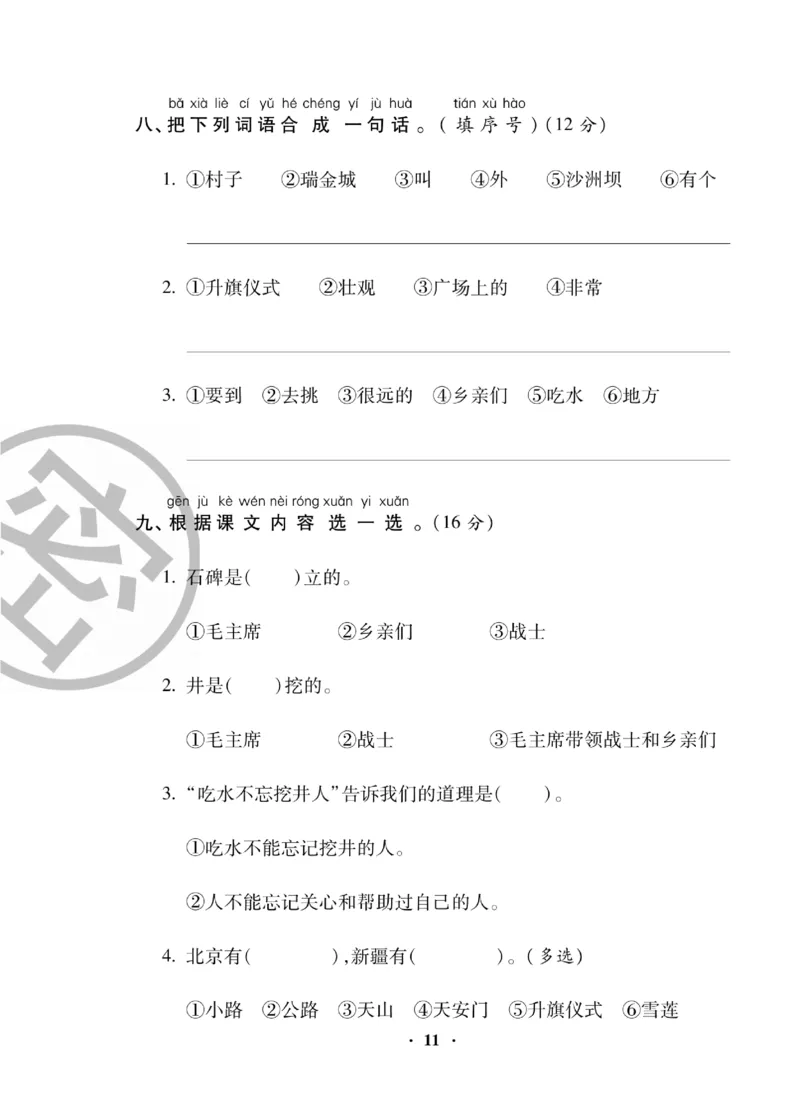 bǎ xià liè cí yǔ hé chéng yí jù huà tián xù hào
八、把下列词语合成一句话。（填序号）（12分）

1. ①村子 ②瑞金城 ③叫 ④外 ⑤沙洲坝 ⑥有个

2. ①升旗仪式 ②壮观 ③广场上的 ④非常

3. ①要到 ②去挑 ③很远的 ④乡亲们 ⑤吃水 ⑥地方

gēn jù kè wén nèi róng xuǎn yi xuǎn
九、根据课文内容选一选。（16分）

1. 石碑是(　　)立的。

①毛主席 ②乡亲们 ③战士

2. 井是(　　)挖的。

①毛主席 ②战士 ③毛主席带领战士和乡亲们

3. “吃水不忘挖井人”告诉我们的道理是(　　)。

①吃水不能忘记挖井的人。

②人不能忘记关心和帮助过自己的人。

4. 北京有(　　　　)，新疆有(　　　　)。（多选）

①小路 ②公路 ③天山 ④天安门 ⑤升旗仪式 ⑥雪莲

· 11 ·